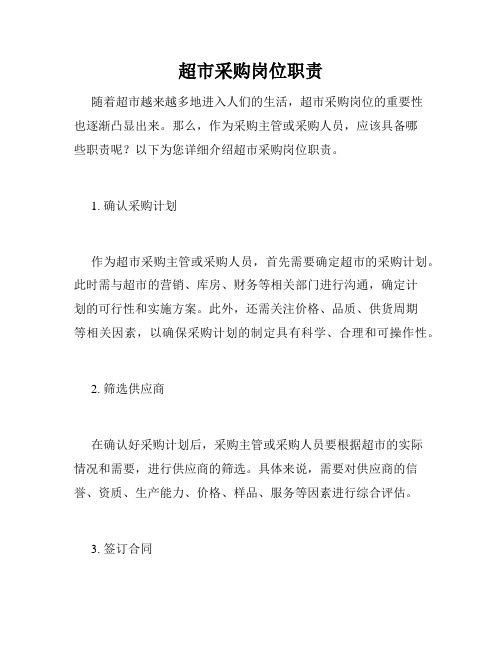 超市采购岗位职责

随着超市越来越多地进入人们的生活，超市采购岗位的重要性也逐渐凸显出来。那么，作为采购主管或采购人员，应该具备哪些职责呢？以下为您详细介绍超市采购岗位职责。

1. 确认采购计划

作为超市采购主管或采购人员，首先需要确定超市的采购计划。此时需与超市的营销、库房、财务等相关部门进行沟通，确定计划的可行性和实施方案。此外，还需关注价格、品质、供货周期等相关因素，以确保采购计划的制定具有科学、合理和可操作性。

2. 筛选供应商

在确认好采购计划后，采购主管或采购人员要根据超市的实际情况和需要，进行供应商的筛选。具体来说，需要对供应商的信誉、资质、生产能力、价格、样品、服务等因素进行综合评估。

3. 签订合同